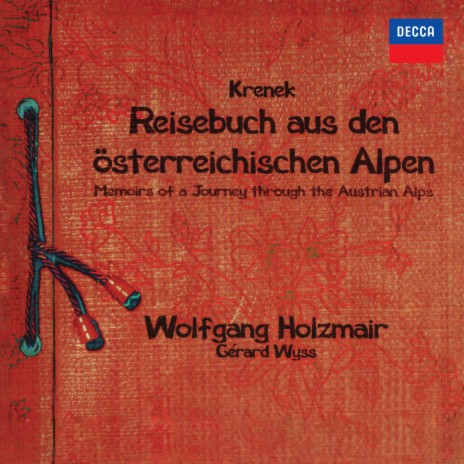 DECCA

Krenek
Reisebuch aus den österreichischen Alpen
Memoirs of a Journey through the Austrian Alps

Wolfgang Holzmair
Gérard Wyss